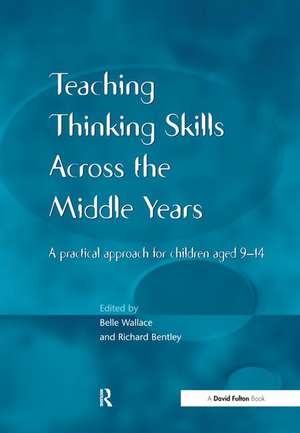 Teaching Thinking Skills Across the Middle Years

A practical approach for children aged 9–14

Edited by
Belle Wallace
and Richard Bentley

R

A David Fulton Book